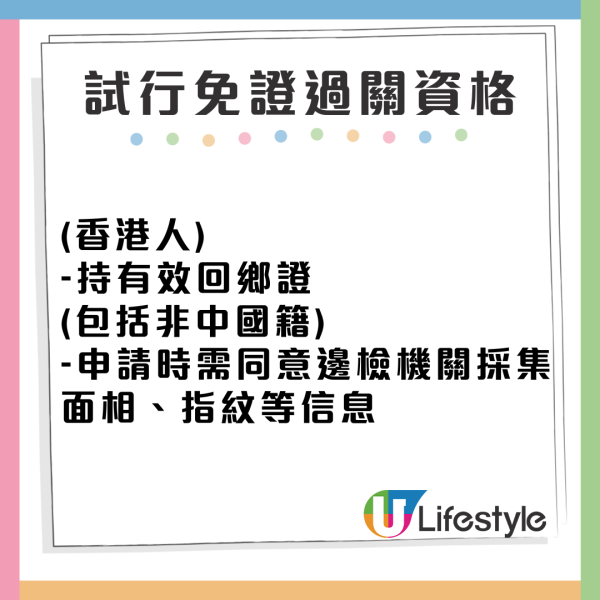 試行免證過關資格

(香港人)
-持有效回鄉證
(包括非中國籍)
-申請時需同意邊檢機關採集面相、指紋等信息

U Lifestyle